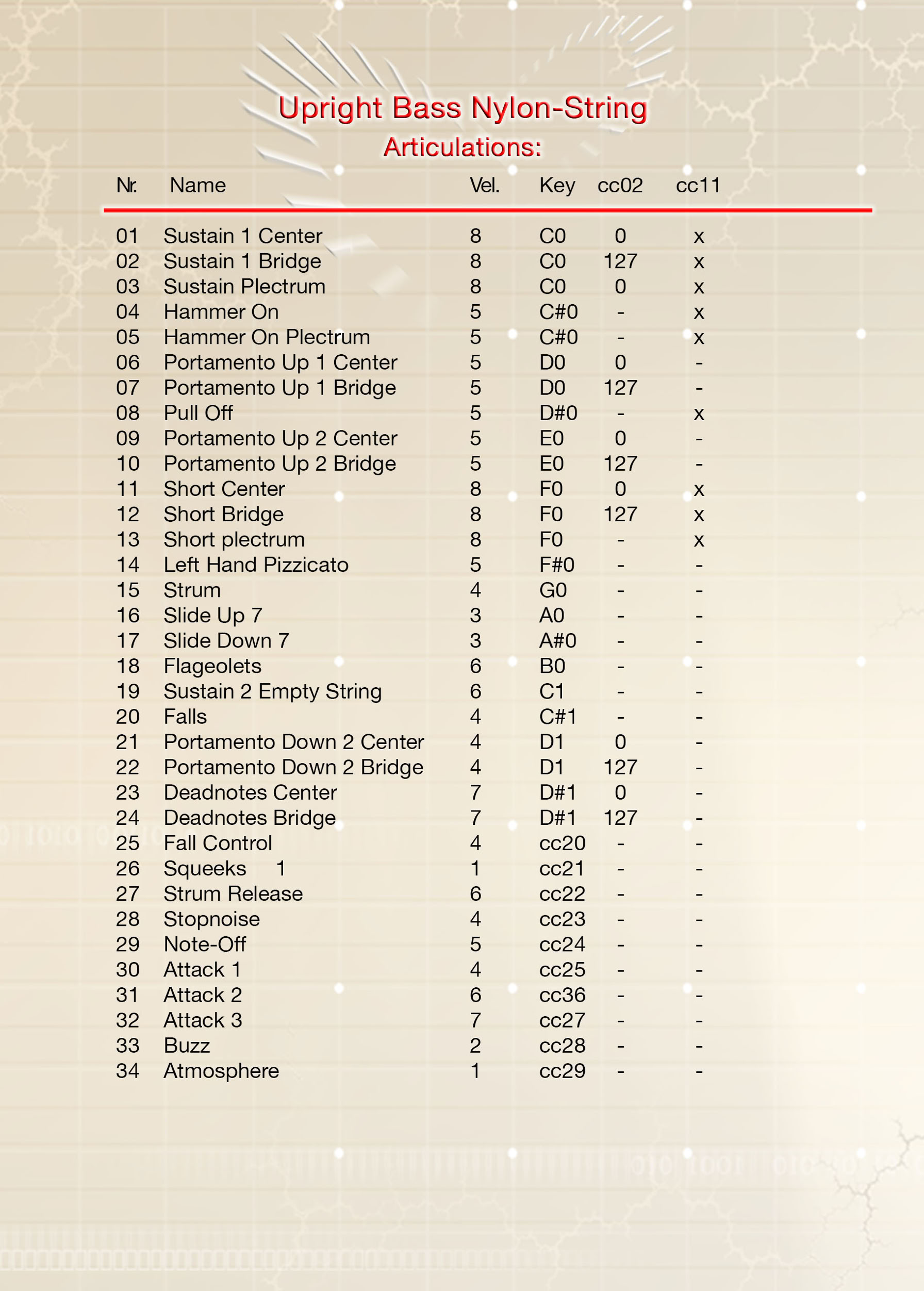 Upright Bass Nylon-String

Articulations:

| Nr. | Name | Vel. | Key | cc02 | cc11 |
|---|---|---|---|---|---|
| 01 | Sustain 1 Center | 8 | C0 | 0 | x |
| 02 | Sustain 1 Bridge | 8 | C0 | 127 | x |
| 03 | Sustain Plectrum | 8 | C0 | 0 | x |
| 04 | Hammer On | 5 | C#0 | - | x |
| 05 | Hammer On Plectrum | 5 | C#0 | - | x |
| 06 | Portamento Up 1 Center | 5 | D0 | 0 | - |
| 07 | Portamento Up 1 Bridge | 5 | D0 | 127 | - |
| 08 | Pull Off | 5 | D#0 | - | x |
| 09 | Portamento Up 2 Center | 5 | E0 | 0 | - |
| 10 | Portamento Up 2 Bridge | 5 | E0 | 127 | - |
| 11 | Short Center | 8 | F0 | 0 | x |
| 12 | Short Bridge | 8 | F0 | 127 | x |
| 13 | Short plectrum | 8 | F0 | - | x |
| 14 | Left Hand Pizzicato | 5 | F#0 | - | - |
| 15 | Strum | 4 | G0 | - | - |
| 16 | Slide Up 7 | 3 | A0 | - | - |
| 17 | Slide Down 7 | 3 | A#0 | - | - |
| 18 | Flageolets | 6 | B0 | - | - |
| 19 | Sustain 2 Empty String | 6 | C1 | - | - |
| 20 | Falls | 4 | C#1 | - | - |
| 21 | Portamento Down 2 Center | 4 | D1 | 0 | - |
| 22 | Portamento Down 2 Bridge | 4 | D1 | 127 | - |
| 23 | Deadnotes Center | 7 | D#1 | 0 | - |
| 24 | Deadnotes Bridge | 7 | D#1 | 127 | - |
| 25 | Fall Control | 4 | cc20 | - | - |
| 26 | Squeeks 1 | 1 | cc21 | - | - |
| 27 | Strum Release | 6 | cc22 | - | - |
| 28 | Stopnoise | 4 | cc23 | - | - |
| 29 | Note-Off | 5 | cc24 | - | - |
| 30 | Attack 1 | 4 | cc25 | - | - |
| 31 | Attack 2 | 6 | cc36 | - | - |
| 32 | Attack 3 | 7 | cc27 | - | - |
| 33 | Buzz | 2 | cc28 | - | - |
| 34 | Atmosphere | 1 | cc29 | - | - |